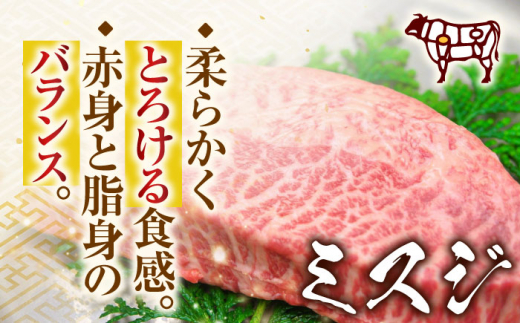 ◆柔らかくとろける食感。
◆赤身と脂身のバランス。

ミスジ